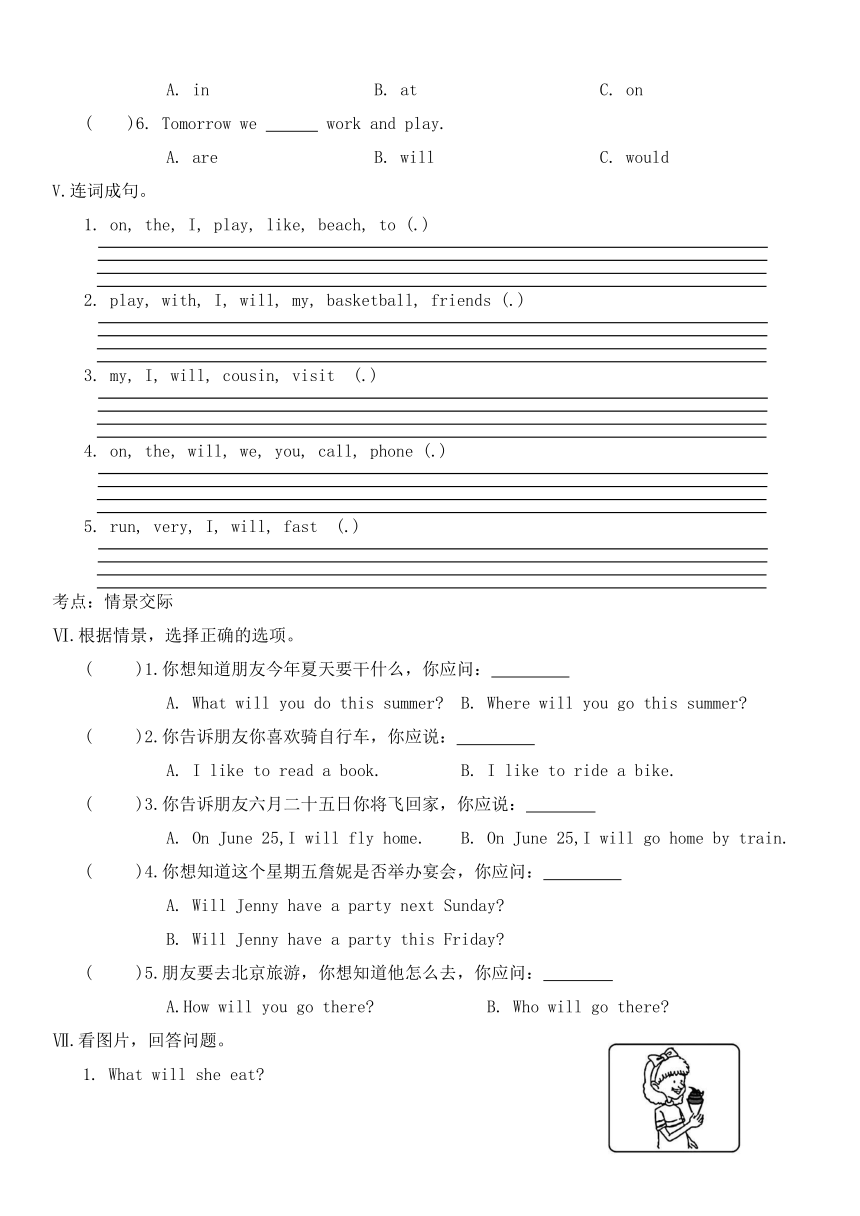 A. in B. at C. on

( )6. Tomorrow we ______ work and play.

A. are B. will C. would

V.连词成句。

1. on, the, I, play, like, beach, to (.)

2. play, with, I, will, my, basketball, friends (.)

3. my, I, will, cousin, visit (.)

4. on, the, will, we, you, call, phone (.)

5. run, very, I, will, fast (.)

考点：情景交际

VI.根据情景，选择正确的选项。

( )1.你想知道朋友今年夏天要干什么，你应问：_________

A. What will you do this summer? B. Where will you go this summer?

( )2.你告诉朋友你喜欢骑自行车，你应说：_________

A. I like to read a book. B. I like to ride a bike.

( )3.你告诉朋友六月二十五日你将飞回家，你应说：________

A. On June 25,I will fly home. B. On June 25,I will go home by train.

( )4.你想知道这个星期五詹妮是否举办宴会，你应问：_________

A. Will Jenny have a party next Sunday?

B. Will Jenny have a party this Friday?

( )5.朋友要去北京旅游，你想知道他怎么去，你应问：________

A.How will you go there? B. Who will go there?

VII.看图片，回答问题。

1. What will she eat?